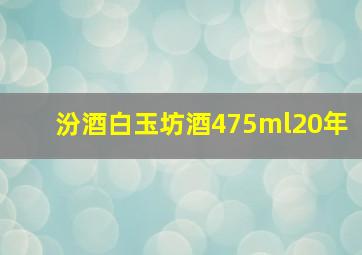 汾酒白玉坊酒475ml20年